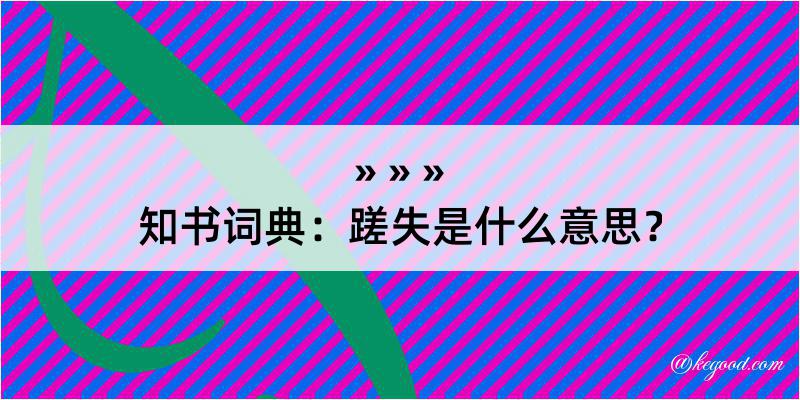 » » »
知书词典：蹉失是什么意思？

@kegood.com